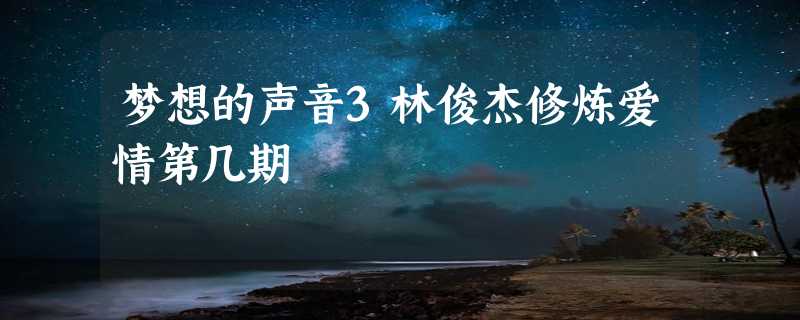 梦想的声音3 林俊杰修炼爱情第几期